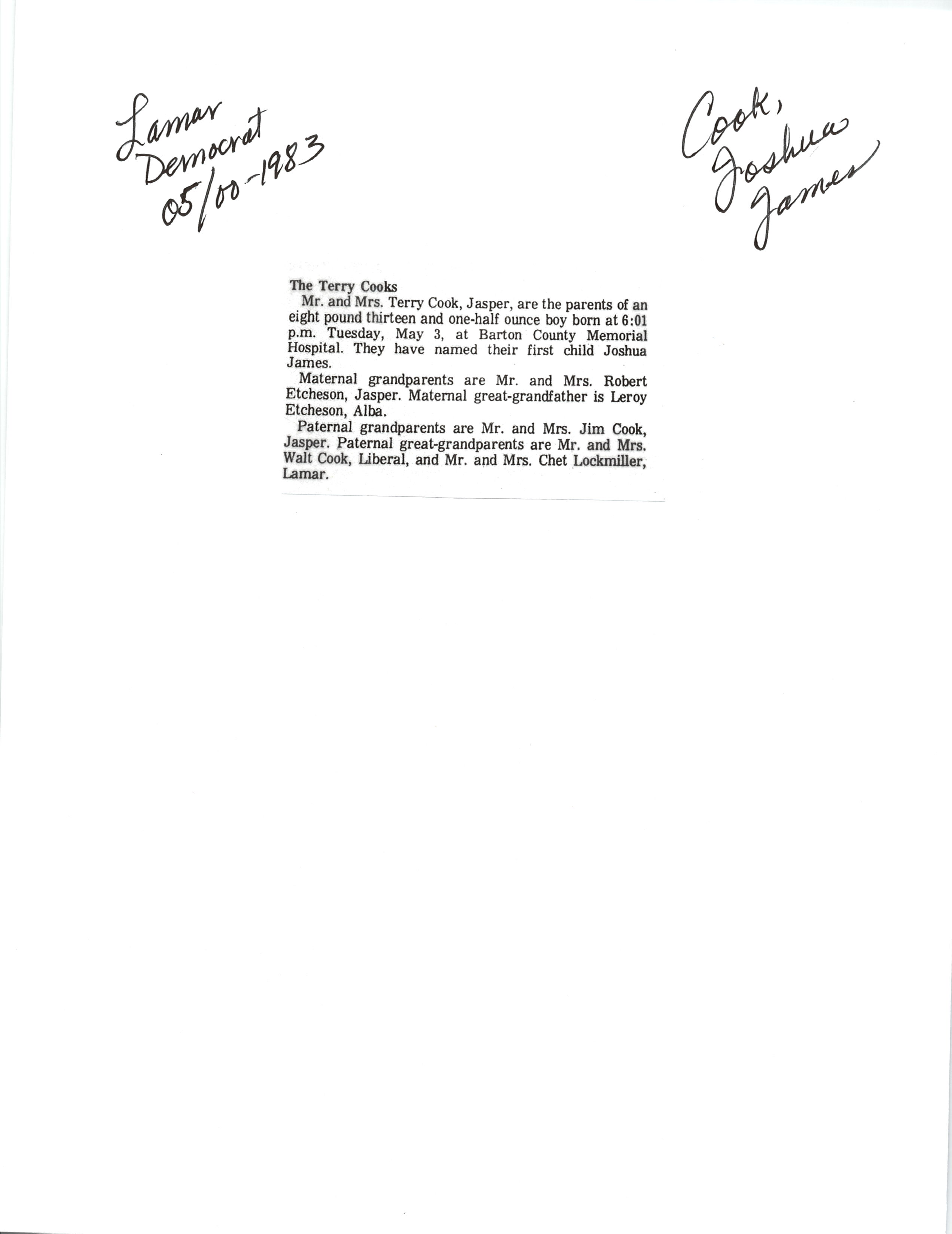 Lamar
Democrat
05/00-1983

Cook,
Joshua
James

The Terry Cooks

Mr. and Mrs. Terry Cook, Jasper, are the parents of an eight pound thirteen and one-half ounce boy born at 6:01 p.m. Tuesday, May 3, at Barton County Memorial Hospital. They have named their first child Joshua James.

Maternal grandparents are Mr. and Mrs. Robert Etcheson, Jasper. Maternal great-grandfather is Leroy Etcheson, Alba.

Paternal grandparents are Mr. and Mrs. Jim Cook, Jasper. Paternal great-grandparents are Mr. and Mrs. Walt Cook, Liberal, and Mr. and Mrs. Chet Lockmiller, Lamar.